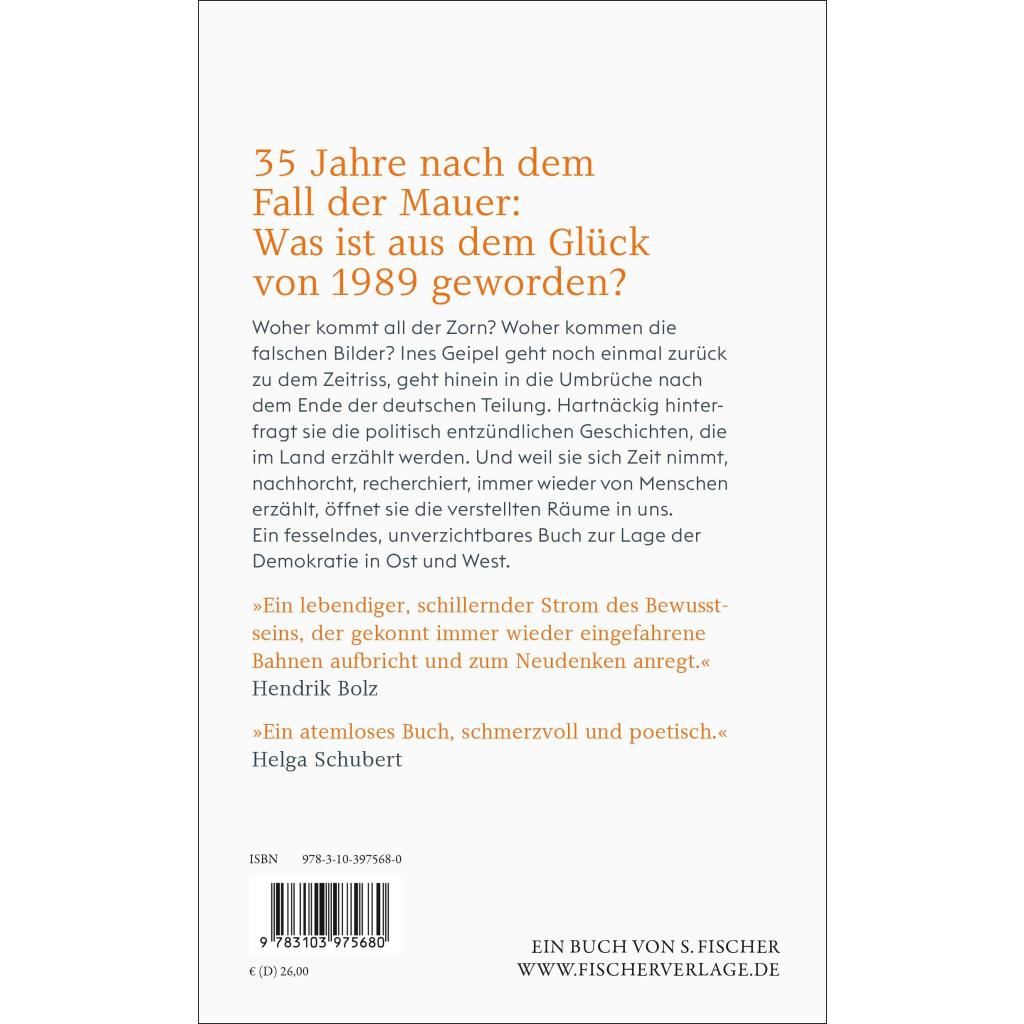 35 Jahre nach dem Fall der Mauer: Was ist aus dem Glück von 1989 geworden?

Woher kommt all der Zorn? Woher kommen die falschen Bilder? Ines Geipel geht noch einmal zurück zu dem Zeitriss, geht hinein in die Umbrüche nach dem Ende der deutschen Teilung. Hartnäckig hinterfragt sie die politisch entzündlichen Geschichten, die im Land erzählt werden. Und weil sie sich Zeit nimmt, nachhorcht, recherchiert, immer wieder von Menschen erzählt, öffnet sie die verstellten Räume in uns. Ein fesselndes, unverzichtbares Buch zur Lage der Demokratie in Ost und West.

»Ein lebendiger, schillernder Strom des Bewusstseins, der gekonnt immer wieder eingefahrene Bahnen aufbricht und zum Neudenken anregt.«
Hendrik Bolz

»Ein atemloses Buch, schmerzvoll und poetisch.«
Helga Schubert

ISBN 978-3-10-397568-0

9 783103 975680

€ (D) 26,00

EIN BUCH VON S. FISCHER
WWW.FISCHERVERLAGE.DE